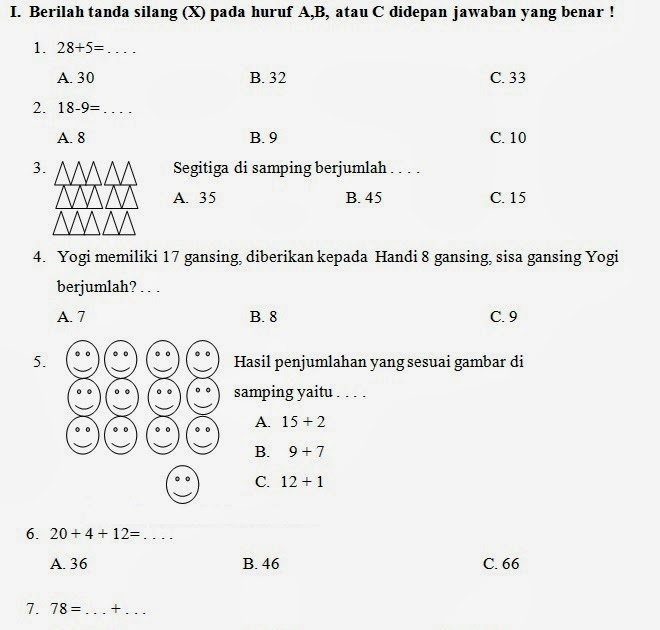 I. Berilah tanda silang (X) pada huruf A,B, atau C didepan jawaban yang benar !

1. 28+5= . . . .

A. 30
B. 32
C. 33

2. 18-9= . . . .

A. 8
B. 9
C. 10

3. Segitiga di samping berjumlah . . . .

A. 35
B. 45
C. 15

4. Yogi memiliki 17 gansing, diberikan kepada Handi 8 gansing, sisa gansing Yogi berjumlah? . . .

A. 7
B. 8
C. 9

5. Hasil penjumlahan yang sesuai gambar di samping yaitu . . . .

A. 15 + 2
B. 9 + 7
C. 12 + 1

6. 20 + 4 + 12= . . . .

A. 36
B. 46
C. 66

7. 78 = . . . + . . .